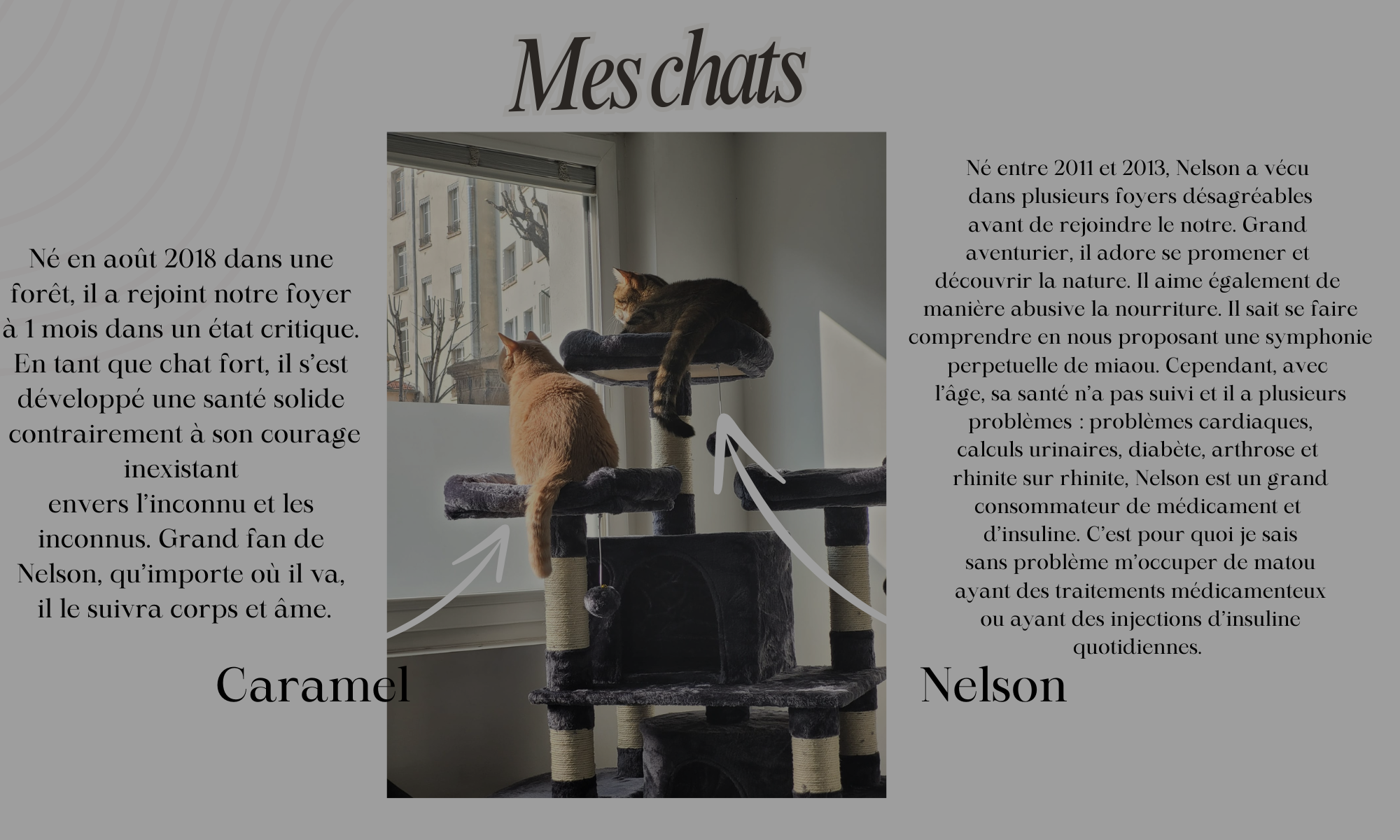 Mes chats

Né en août 2018 dans une forêt, il a rejoint notre foyer à 1 mois dans un état critique. En tant que chat fort, il s'est développé une santé solide contrairement à son courage inexistant envers l'inconnu et les inconnus. Grand fan de Nelson, qu'importe où il va, il le suivra corps et âme.

Caramel

Né entre 2011 et 2013, Nelson a vécu dans plusieurs foyers désagréables avant de rejoindre le notre. Grand aventurier, il adore se promener et découvrir la nature. Il aime également de manière abusive la nourriture. Il sait se faire comprendre en nous proposant une symphonie perpetuelle de miaou. Cependant, avec l'âge, sa santé n'a pas suivi et il a plusieurs problèmes : problèmes cardiaques, calculs urinaires, diabète, arthrose et rhinite sur rhinite, Nelson est un grand consommateur de médicament et d'insuline. C'est pour quoi je sais sans problème m'occuper de matou ayant des traitements médicamenteux ou ayant des injections d'insuline quotidiennes.

Nelson